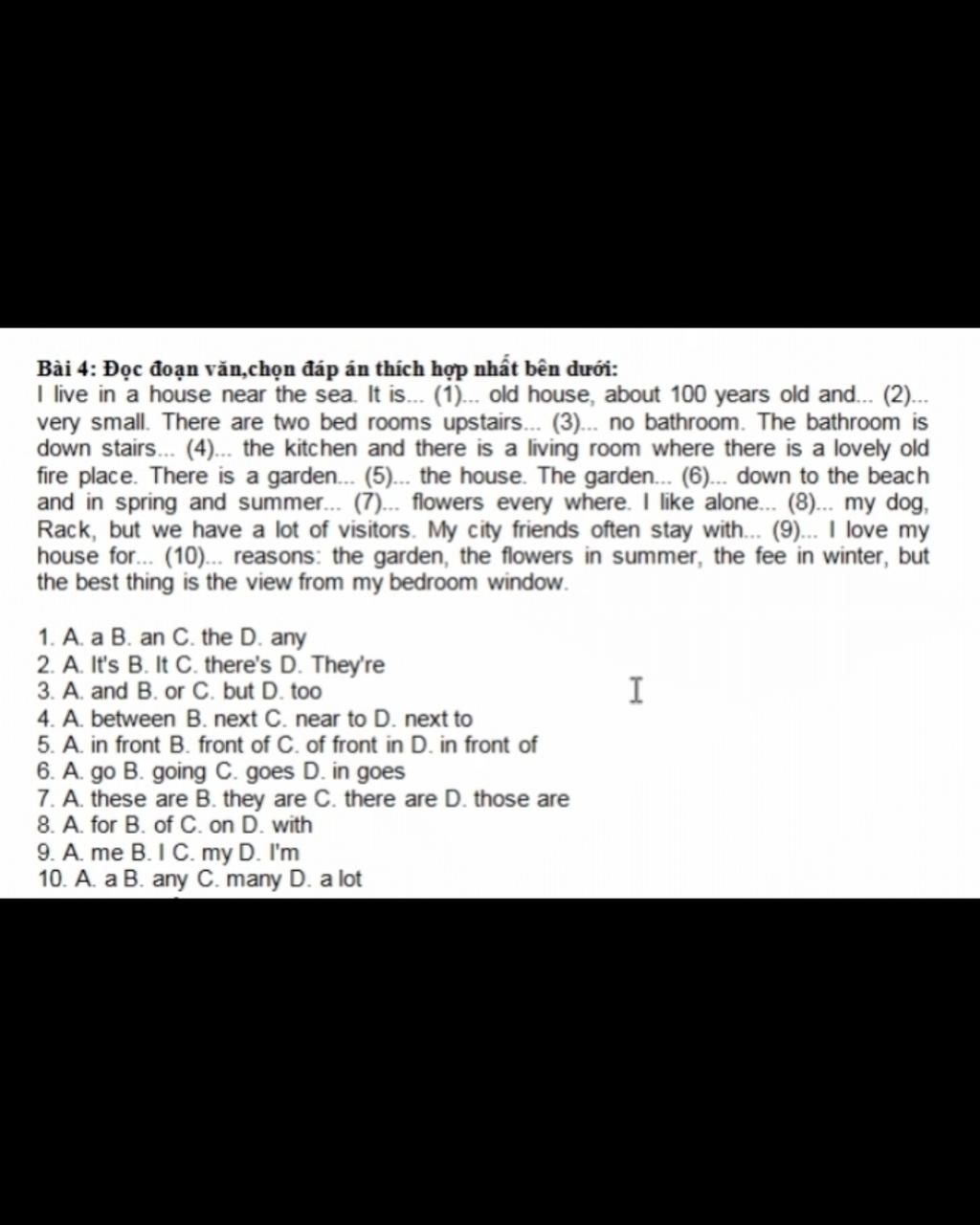 Bài 4: Đọc đoạn văn,chọn đáp án thích hợp nhất bên dưới:
I live in a house near the sea. It is... (1)... old house, about 100 years old and... (2)... very small. There are two bed rooms upstairs... (3)... no bathroom. The bathroom is down stairs... (4)... the kitchen and there is a living room where there is a lovely old fire place. There is a garden... (5)... the house. The garden... (6)... down to the beach and in spring and summer... (7)... flowers every where. I like alone... (8)... my dog, Rack, but we have a lot of visitors. My city friends often stay with... (9)... I love my house for... (10)... reasons: the garden, the flowers in summer, the fee in winter, but the best thing is the view from my bedroom window.

1. A. a B. an C. the D. any
2. A. It's B. It C. there's D. They're
3. A. and B. or C. but D. too
4. A. between B. next C. near to D. next to
5. A. in front B. front of C. of front in D. in front of
6. A. go B. going C. goes D. in goes
7. A. these are B. they are C. there are D. those are
8. A. for B. of C. on D. with
9. A. me B. I C. my D. I'm
10. A. a B. any C. many D. a lot